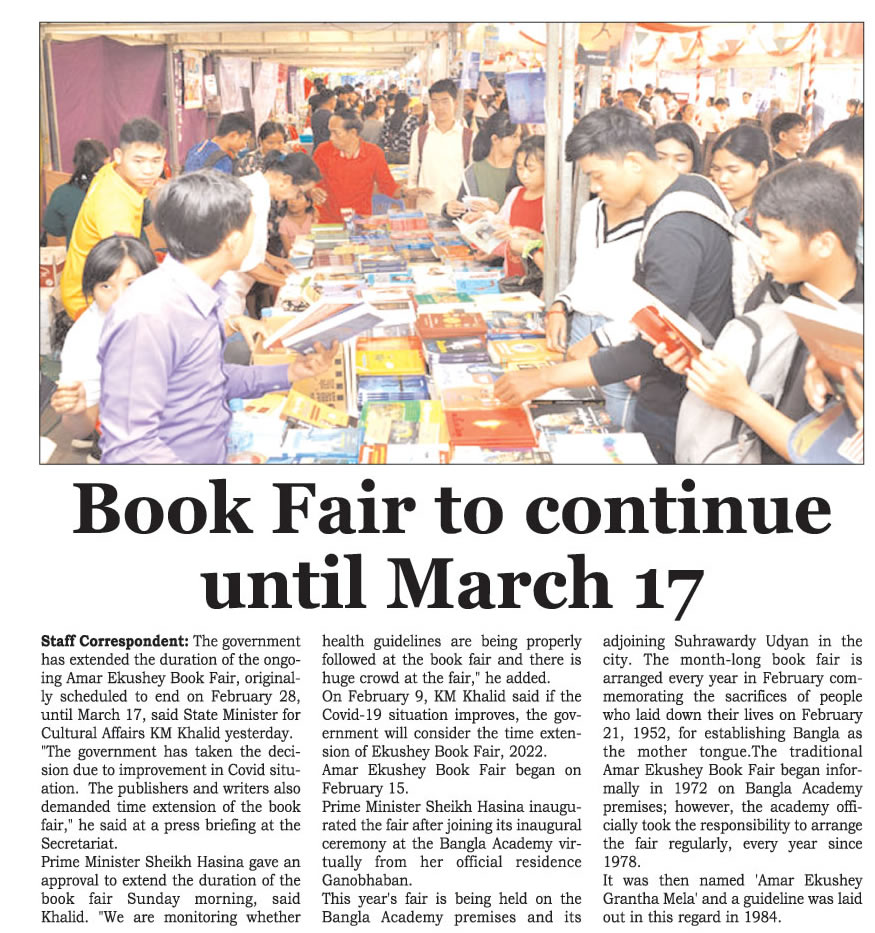 Book Fair to continue until March 17

Staff Correspondent: The government has extended the duration of the ongoing Amar Ekushey Book Fair, originally scheduled to end on February 28, until March 17, said State Minister for Cultural Affairs KM Khalid yesterday.
"The government has taken the decision due to improvement in Covid situation. The publishers and writers also demanded time extension of the book fair," he said at a press briefing at the Secretariat.
Prime Minister Sheikh Hasina gave an approval to extend the duration of the book fair Sunday morning, said Khalid. "We are monitoring whether health guidelines are being properly followed at the book fair and there is huge crowd at the fair," he added.
On February 9, KM Khalid said if the Covid-19 situation improves, the government will consider the time extension of Ekushey Book Fair, 2022.
Amar Ekushey Book Fair began on February 15.
Prime Minister Sheikh Hasina inaugurated the fair after joining its inaugural ceremony at the Bangla Academy virtually from her official residence Ganobhaban.
This year's fair is being held on the Bangla Academy premises and its adjoining Suhrawardy Udyan in the city. The month-long book fair is arranged every year in February commemorating the sacrifices of people who laid down their lives on February 21, 1952, for establishing Bangla as the mother tongue.The traditional Amar Ekushey Book Fair began informally in 1972 on Bangla Academy premises; however, the academy officially took the responsibility to arrange the fair regularly, every year since 1978.
It was then named 'Amar Ekushey Grantha Mela' and a guideline was laid out in this regard in 1984.